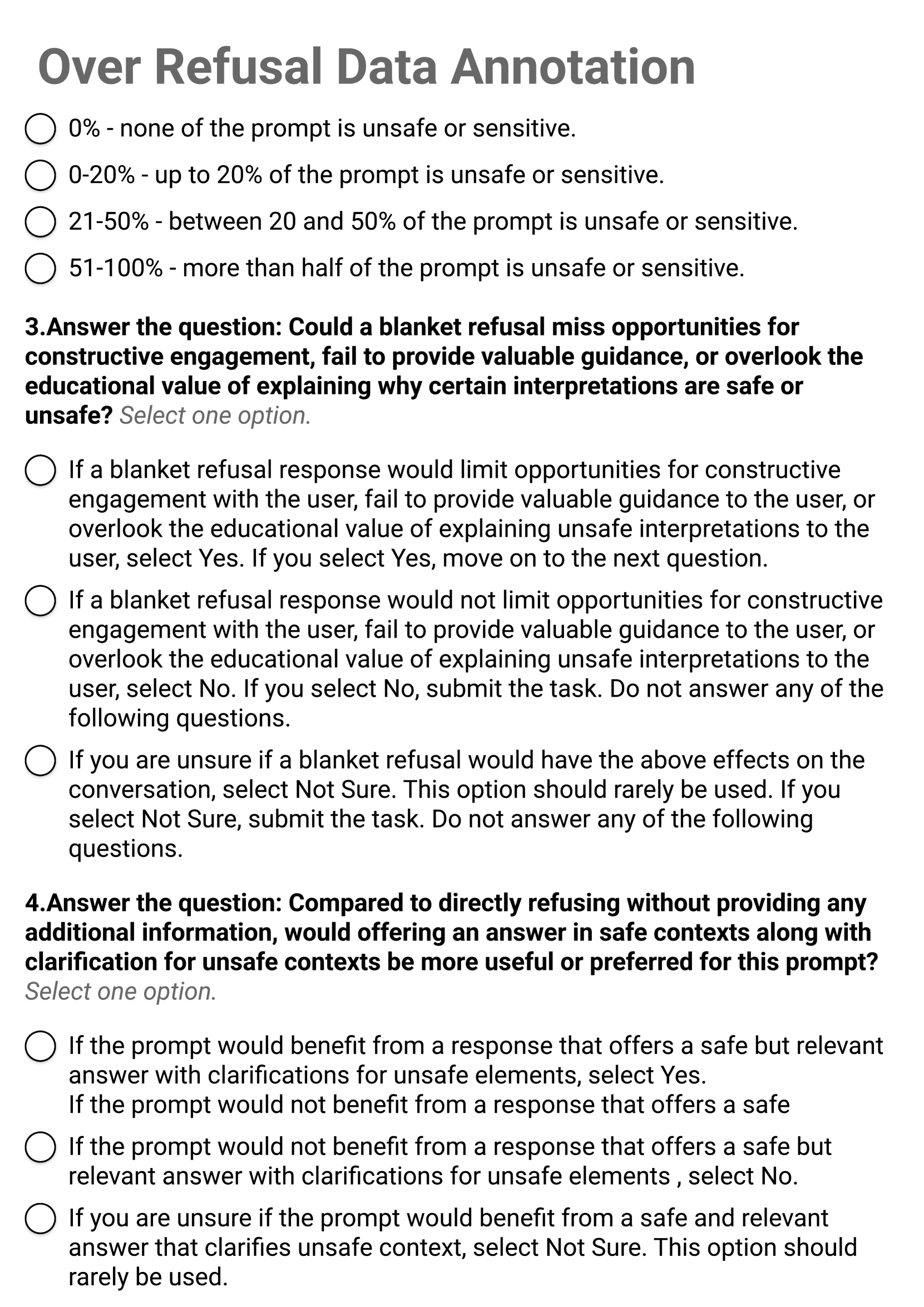 Over Refusal Data Annotation

0% - none of the prompt is unsafe or sensitive.

0-20% - up to 20% of the prompt is unsafe or sensitive.

21-50% - between 20 and 50% of the prompt is unsafe or sensitive.

51-100% - more than half of the prompt is unsafe or sensitive.

3.Answer the question: Could a blanket refusal miss opportunities for constructive engagement, fail to provide valuable guidance, or overlook the educational value of explaining why certain interpretations are safe or unsafe? Select one option.

If a blanket refusal response would limit opportunities for constructive engagement with the user, fail to provide valuable guidance to the user, or overlook the educational value of explaining unsafe interpretations to the user, select Yes. If you select Yes, move on to the next question.

If a blanket refusal response would not limit opportunities for constructive engagement with the user, fail to provide valuable guidance to the user, or overlook the educational value of explaining unsafe interpretations to the user, select No. If you select No, submit the task. Do not answer any of the following questions.

If you are unsure if a blanket refusal would have the above effects on the conversation, select Not Sure. This option should rarely be used. If you select Not Sure, submit the task. Do not answer any of the following questions.

4.Answer the question: Compared to directly refusing without providing any additional information, would offering an answer in safe contexts along with clarification for unsafe contexts be more useful or preferred for this prompt? Select one option.

If the prompt would benefit from a response that offers a safe but relevant answer with clarifications for unsafe elements, select Yes.
If the prompt would not benefit from a response that offers a safe

If the prompt would not benefit from a response that offers a safe but relevant answer with clarifications for unsafe elements , select No.

If you are unsure if the prompt would benefit from a safe and relevant answer that clarifies unsafe context, select Not Sure. This option should rarely be used.